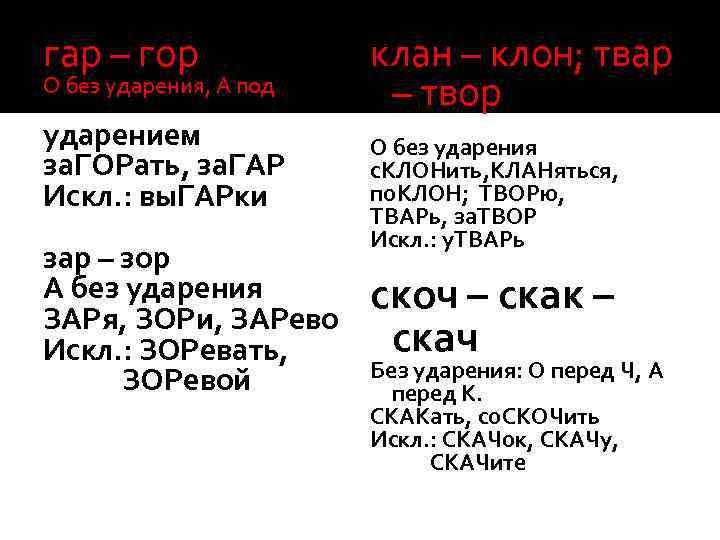 гар – гор
О без ударения, А под

ударением
заГОРать, заГАР
Искл.: выГАРки

зар – зор
А без ударения
ЗАРя, ЗОРи, ЗАРево
Искл.: ЗОРевать, ЗОРевой

клан – клон; твар – твор

О без ударения
сКЛОНить,КЛАНяться, поКЛОН; ТВОРю, ТВАРь, заТВОР
Искл.: уТВАРь

скоч – скак – скач

Без ударения: О перед Ч, А перед К.
СКАКать, соСКОЧить
Искл.: СКАЧок, СКАЧу, СКАЧите